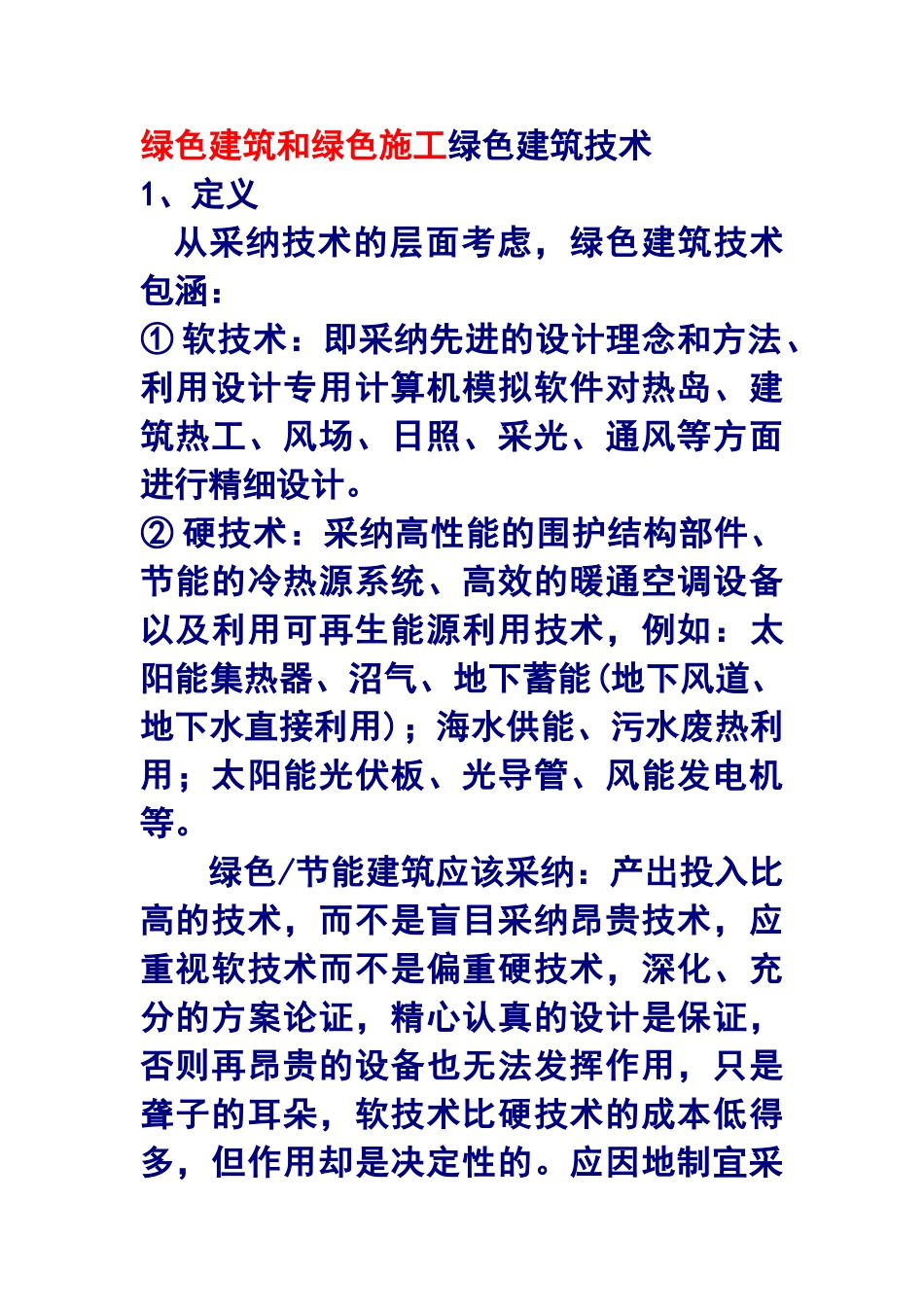 绿色建筑和绿色施工绿色建筑技术

1、定义

从采纳技术的层面考虑，绿色建筑技术包涵：

① 软技术：即采纳先进的设计理念和方法、利用设计专用计算机模拟软件对热岛、建筑热工、风场、日照、采光、通风等方面进行精细设计。

② 硬技术：采纳高性能的围护结构部件、节能的冷热源系统、高效的暖通空调设备以及利用可再生能源利用技术，例如：太阳能集热器、沼气、地下蓄能(地下风道、地下水直接利用)；海水供能、污水废热利用；太阳能光伏板、光导管、风能发电机等。

绿色/节能建筑应该采纳：产出投入比高的技术，而不是盲目采纳昂贵技术，应重视软技术而不是偏重硬技术，深化、充分的方案论证，精心认真的设计是保证，否则再昂贵的设备也无法发挥作用，只是聋子的耳朵，软技术比硬技术的成本低得多，但作用却是决定性的。应因地制宜采